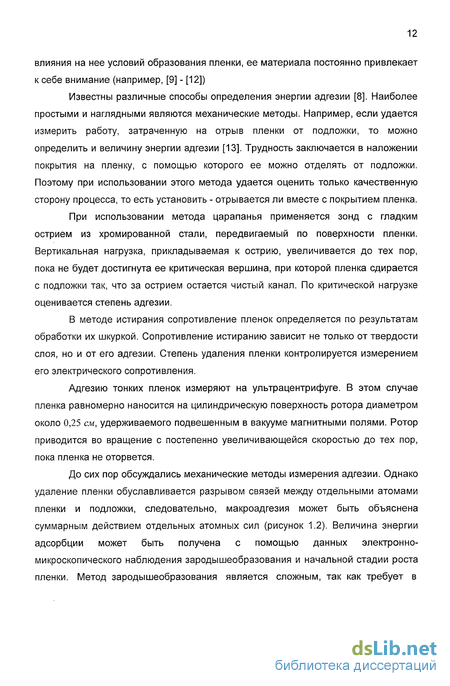 12

влияния на нее условий образования пленки, ее материала постоянно привлекает к себе внимание (например, [9] - [12])

Известны различные способы определения энергии адгезии [8]. Наиболее простыми и наглядными являются механические методы. Например, если удается измерить работу, затраченную на отрыв пленки от подложки, то можно определить и величину энергии адгезии [13]. Трудность заключается в наложении покрытия на пленку, с помощью которого ее можно отделять от подложки. Поэтому при использовании этого метода удается оценить только качественную сторону процесса, то есть установить - отрывается ли вместе с покрытием пленка.

При использовании метода царапанья применяется зонд с гладким острием из хромированной стали, передвигаемый по поверхности пленки. Вертикальная нагрузка, прикладываемая к острию, увеличивается до тех пор, пока не будет достигнута ее критическая вершина, при которой пленка сдирается с подложки так, что за острием остается чистый канал. По критической нагрузке оценивается степень адгезии.

В методе истирания сопротивление пленок определяется по результатам обработки их шкуркой. Сопротивление истиранию зависит не только от твердости слоя, но и от его адгезии. Степень удаления пленки контролируется измерением его электрического сопротивления.

Адгезию тонких пленок измеряют на ультрацентрифуге. В этом случае пленка равномерно наносится на цилиндрическую поверхность ротора диаметром около 0,25 см, удерживаемого подвешенным в вакууме магнитными полями. Ротор приводится во вращение с постепенно увеличивающейся скоростью до тех пор, пока пленка не оторвется.

До сих пор обсуждались механические методы измерения адгезии. Однако удаление пленки обуславливается разрывом связей между отдельными атомами пленки и подложки, следовательно, макроадгезия может быть объяснена суммарным действием отдельных атомных сил (рисунок 1.2). Величина энергии адсорбции может быть получена с помощью данных электронно-микроскопического наблюдения зародышеобразования и начальной стадии роста пленки. Метод зародышеобразования является сложным, так как требует в

dsLib.net
библиотека диссертаций